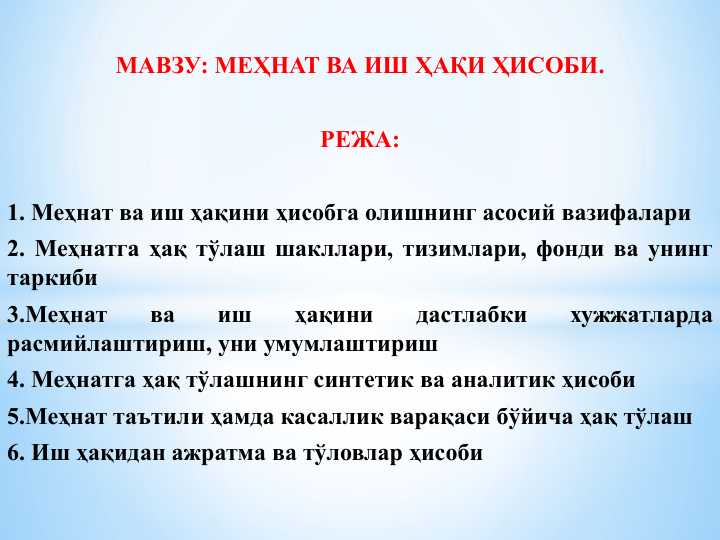 МАВЗУ: МЕҲНАТ ВА ИШ ҲАҚИ ҲИСОБИ.

РЕЖА:

1. Меҳнат ва иш ҳақини ҳисобга олишнинг асосий вазифалари

2. Меҳнатга ҳақ тўлаш шакллари, тизимлари, фонди ва унинг таркиби

3.Меҳнат ва иш ҳақини дастлабки хужжатларда расмийлаштириш, уни умумлаштириш

4. Меҳнатга ҳақ тўлашнинг синтетик ва аналитик ҳисоби

5.Меҳнат таътили ҳамда касаллик варақаси бўйича ҳақ тўлаш

6. Иш ҳақидан ажратма ва тўловлар ҳисоби